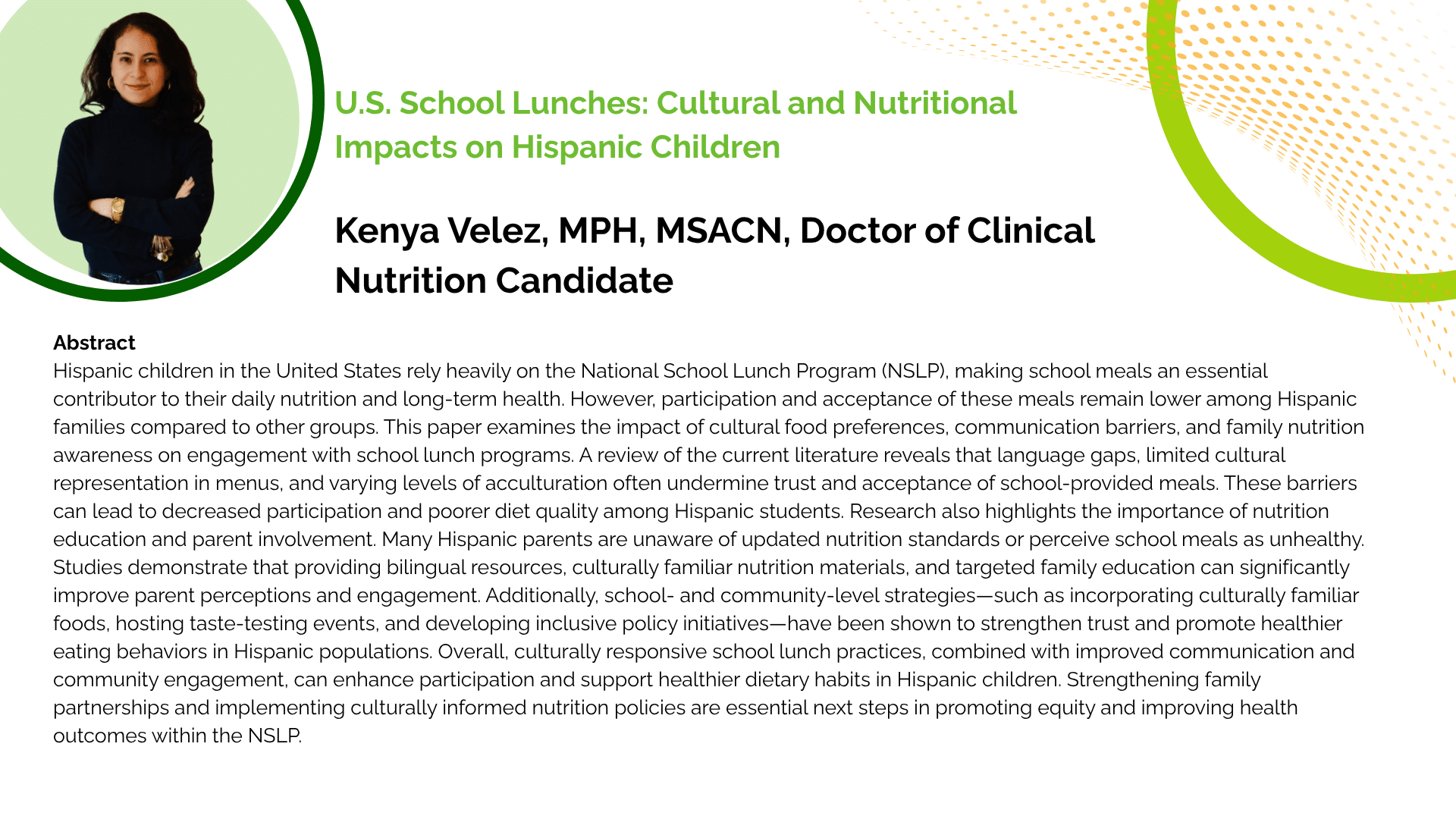 U.S. School Lunches: Cultural and Nutritional Impacts on Hispanic Children

Kenya Velez, MPH, MSACN, Doctor of Clinical Nutrition Candidate

Abstract

Hispanic children in the United States rely heavily on the National School Lunch Program (NSLP), making school meals an essential contributor to their daily nutrition and long-term health. However, participation and acceptance of these meals remain lower among Hispanic families compared to other groups. This paper examines the impact of cultural food preferences, communication barriers, and family nutrition awareness on engagement with school lunch programs. A review of the current literature reveals that language gaps, limited cultural representation in menus, and varying levels of acculturation often undermine trust and acceptance of school-provided meals. These barriers can lead to decreased participation and poorer diet quality among Hispanic students. Research also highlights the importance of nutrition education and parent involvement. Many Hispanic parents are unaware of updated nutrition standards or perceive school meals as unhealthy. Studies demonstrate that providing bilingual resources, culturally familiar nutrition materials, and targeted family education can significantly improve parent perceptions and engagement. Additionally, school- and community-level strategies—such as incorporating culturally familiar foods, hosting taste-testing events, and developing inclusive policy initiatives—have been shown to strengthen trust and promote healthier eating behaviors in Hispanic populations. Overall, culturally responsive school lunch practices, combined with improved communication and community engagement, can enhance participation and support healthier dietary habits in Hispanic children. Strengthening family partnerships and implementing culturally informed nutrition policies are essential next steps in promoting equity and improving health outcomes within the NSLP.